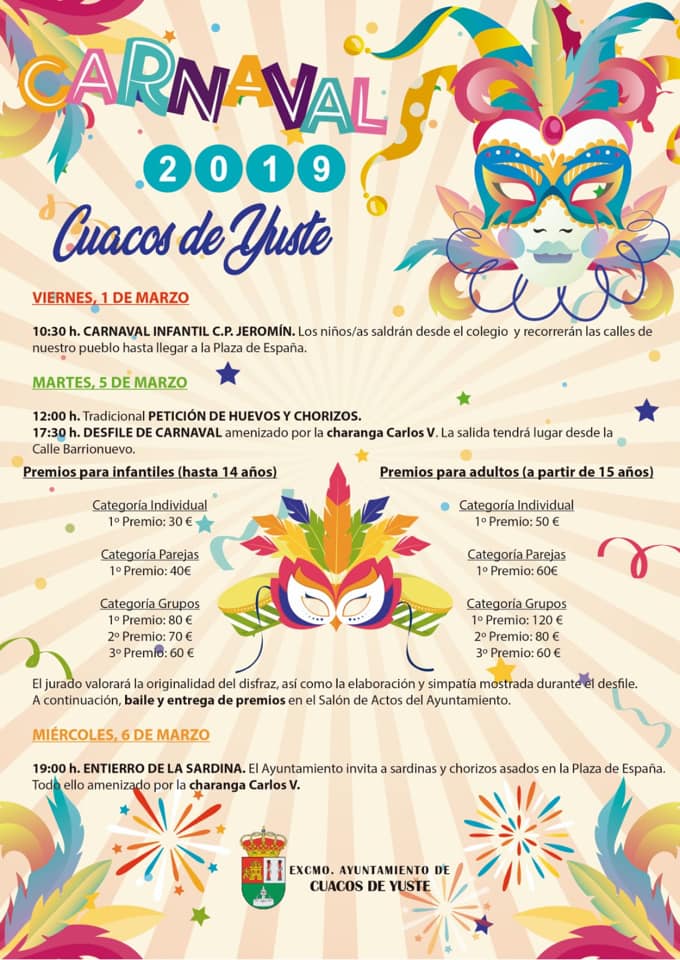 CARNAVAL
2019
Cuacos de Yuste

VIERNES, 1 DE MARZO

10:30 h. CARNAVAL INFANTIL C.P. JEROMÍN. Los niños/as saldrán desde el colegio y recorrerán las calles de nuestro pueblo hasta llegar a la Plaza de España.

MARTES, 5 DE MARZO

12:00 h. Tradicional PETICIÓN DE HUEVOS Y CHORIZOS.
17:30 h. DESFILE DE CARNAVAL amenizado por la charanga Carlos V. La salida tendrá lugar desde la Calle Barrionuevo.

Premios para infantiles (hasta 14 años)

Categoría Individual
1º Premio: 30 €

Categoría Parejas
1º Premio: 40€

Categoría Grupos
1º Premio: 80 €
2º Premio: 70 €
3º Premio: 60 €

Premios para adultos (a partir de 15 años)

Categoría Individual
1º Premio: 50 €

Categoría Parejas
1º Premio: 60€

Categoría Grupos
1º Premio: 120 €
2º Premio: 80 €
3º Premio: 60 €

El jurado valorará la originalidad del disfraz, así como la elaboración y simpatía mostrada durante el desfile.
A continuación, baile y entrega de premios en el Salón de Actos del Ayuntamiento.

MIÉRCOLES, 6 DE MARZO

19:00 h. ENTIERRO DE LA SARDINA. El Ayuntamiento invita a sardinas y chorizos asados en la Plaza de España. Todo ello amenizado por la charanga Carlos V.

EXCMO. AYUNTAMIENTO DE
CUACOS DE YUSTE